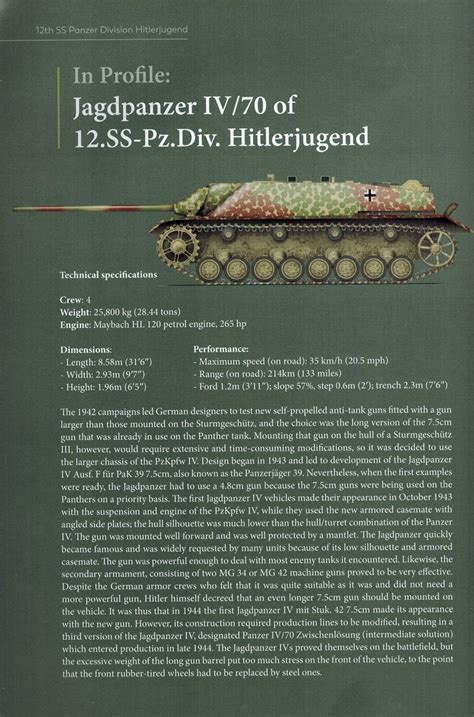 12th SS Panzer Division Hitlerjugend

In Profile:
Jagdpanzer IV/70 of 12.SS-Pz.Div. Hitlerjugend

Technical specifications

Crew: 4
Weight: 25,800 kg (28.44 tons)
Engine: Maybach HL 120 petrol engine, 265 hp

Dimensions:
- Length: 8.58m (31'6")
- Width: 2.93m (9'7")
- Height: 1.96m (6'5")

Performance:
- Maximum speed (on road): 35 km/h (20.5 mph)
- Range (on road): 214km (133 miles)
- Ford 1.2m (3'11"); slope 57%, step 0.6m (2'); trench 2.3m (7'6")

The 1942 campaigns led German designers to test new self-propelled anti-tank guns fitted with a gun larger than those mounted on the Sturmgeschütz, and the choice was the long version of the 7.5cm gun that was already in use on the Panther tank. Mounting that gun on the hull of a Sturmgeschütz III, however, would require extensive and time-consuming modifications, so it was decided to use the larger chassis of the PzKpfw IV. Design began in 1943 and led to development of the Jagdpanzer IV Ausf. F für PaK 39 7.5cm, also known as the Panzerjäger 39. Nevertheless, when the first examples were ready, the Jagdpanzer had to use a 4.8cm gun because the 7.5cm guns were being used on the Panthers on a priority basis. The first Jagdpanzer IV vehicles made their appearance in October 1943 with the suspension and engine of the PzKpfw IV, while they used the new armored casemate with angled side plates; the hull silhouette was much lower than the hull/turret combination of the Panzer IV. The gun was mounted well forward and was well protected by a mantlet. The Jagdpanzer quickly became famous and was widely requested by many units because of its low silhouette and armored casemate. The gun was powerful enough to deal with most enemy tanks it encountered. Likewise, the secondary armament, consisting of two MG 34 or MG 42 machine guns proved to be very effective. Despite the German armor crews who felt that it was quite suitable as it was and did not need a more powerful gun, Hitler himself decreed that an even longer 7.5cm gun should be mounted on the vehicle. It was thus that in 1944 the first Jagdpanzer IV mit Stuk. 42 7.5cm made its appearance with the new gun. However, its construction required production lines to be modified, resulting in a third version of the Jagdpanzer IV, designated Panzer IV/70 Zwischenlösung (intermediate solution) which entered production in late 1944. The Jagdpanzer IVs proved themselves on the battlefield, but the excessive weight of the long gun barrel put too much stress on the front of the vehicle, to the point that the front rubber-tired wheels had to be replaced by steel ones.